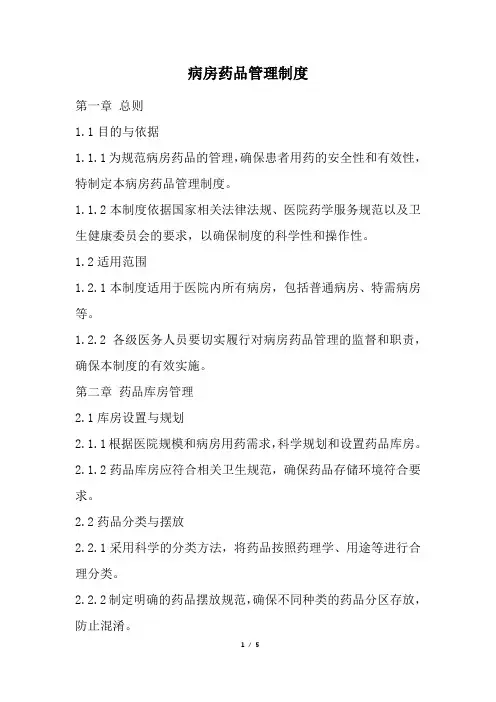 病房药品管理制度

第一章 总则

1.1 目的与依据

1.1.1 为规范病房药品的管理，确保患者用药的安全性和有效性，特制定本病房药品管理制度。

1.1.2 本制度依据国家相关法律法规、医院药学服务规范以及卫生健康委员会的要求，以确保制度的科学性和操作性。

1.2 适用范围

1.2.1 本制度适用于医院内所有病房，包括普通病房、特需病房等。

1.2.2 各级医务人员要切实履行对病房药品管理的监督和职责，确保本制度的有效实施。

第二章 药品库房管理

2.1 库房设置与规划

2.1.1 根据医院规模和病房用药需求，科学规划和设置药品库房。

2.1.2 药品库房应符合相关卫生规范，确保药品存储环境符合要求。

2.2 药品分类与摆放

2.2.1 采用科学的分类方法，将药品按照药理学、用途等进行合理分类。

2.2.2 制定明确的药品摆放规范，确保不同种类的药品分区存放，防止混淆。

1 / 5